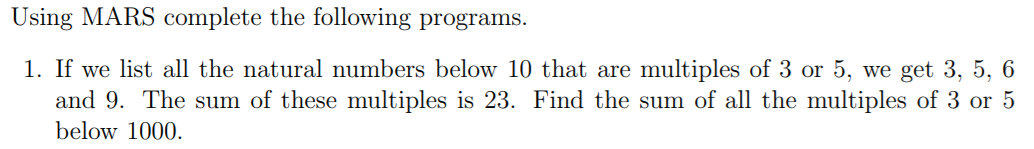 Using MARS complete the following programs.

1. If we list all the natural numbers below 10 that are multiples of 3 or 5, we get 3, 5, 6 and 9. The sum of these multiples is 23. Find the sum of all the multiples of 3 or 5 below 1000.